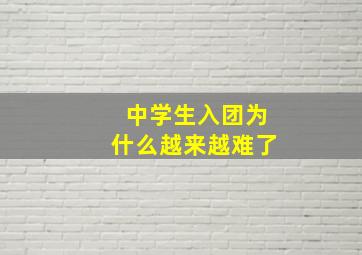 中学生入团为什么越来越难了